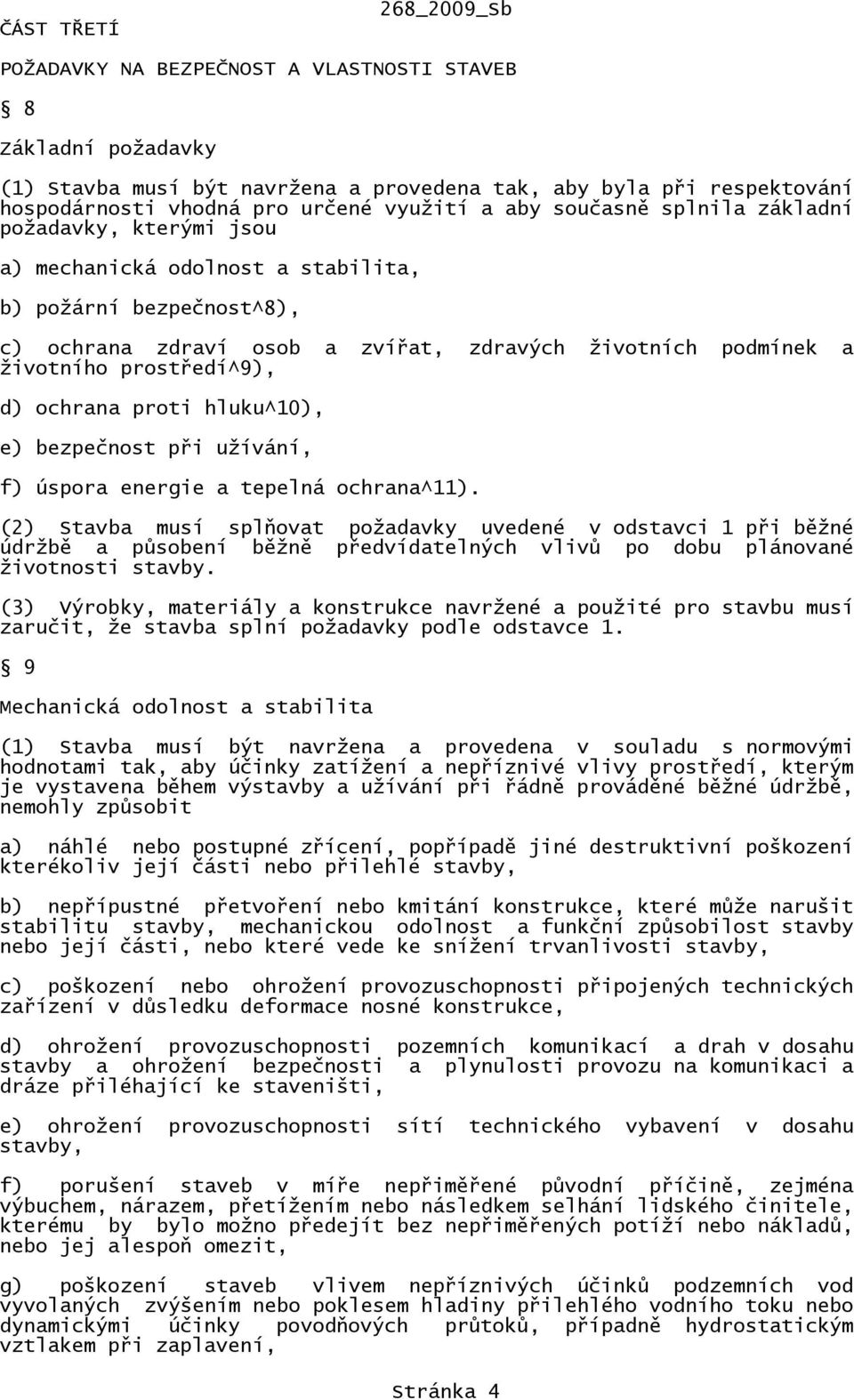 268_2009_Sb

ČÁST TŘETÍ

POŽADAVKY NA BEZPEČNOST A VLASTNOSTI STAVEB

8

Základní požadavky

(1) Stavba musí být navržena a provedena tak, aby byla při respektování hospodárnosti vhodná pro určené využití a aby současně splnila základní požadavky, kterými jsou

a) mechanická odolnost a stabilita,

b) požární bezpečnost^8),

c) ochrana zdraví osob a zvířat, zdravých životních podmínek a životního prostředí^9),

d) ochrana proti hluku^10),

e) bezpečnost při užívání,

f) úspora energie a tepelná ochrana^11).

(2) Stavba musí splňovat požadavky uvedené v odstavci 1 při běžné údržbě a působení běžně předvídatelných vlivů po dobu plánované životnosti stavby.

(3) Výrobky, materiály a konstrukce navržené a použité pro stavbu musí zaručit, že stavba splní požadavky podle odstavce 1.

9

Mechanická odolnost a stabilita

(1) Stavba musí být navržena a provedena v souladu s normovými hodnotami tak, aby účinky zatížení a nepříznivé vlivy prostředí, kterým je vystavena během výstavby a užívání při řádně prováděné běžné údržbě, nemohly způsobit

a) náhlé nebo postupné zřícení, popřípadě jiné destruktivní poškození kterékoliv její části nebo přilehlé stavby,

b) nepřípustné přetvoření nebo kmitání konstrukce, které může narušit stabilitu stavby, mechanickou odolnost a funkční způsobilost stavby nebo její části, nebo které vede ke snížení trvanlivosti stavby,

c) poškození nebo ohrožení provozuschopnosti připojených technických zařízení v důsledku deformace nosné konstrukce,

d) ohrožení provozuschopnosti pozemních komunikací a drah v dosahu stavby a ohrožení bezpečnosti a plynulosti provozu na komunikaci a dráze přiléhající ke staveništi,

e) ohrožení provozuschopnosti sítí technického vybavení v dosahu stavby,

f) porušení staveb v míře nepřiměřené původní příčině, zejména výbuchem, nárazem, přetížením nebo následkem selhání lidského činitele, kterému by bylo možno předejít bez nepřiměřených potíží nebo nákladů, nebo jej alespoň omezit,

g) poškození staveb vlivem nepříznivých účinků podzemních vod vyvolaných zvýšením nebo poklesem hladiny přilehlého vodního toku nebo dynamickými účinky povodňových průtoků, případně hydrostatickým vztlakem při zaplavení,

Stránka 4